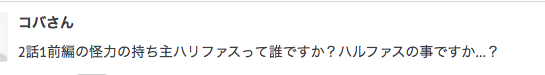 コバさん

2話1前編の怪力の持ち主ハリファスって誰ですか？ハルファスの事ですか...？